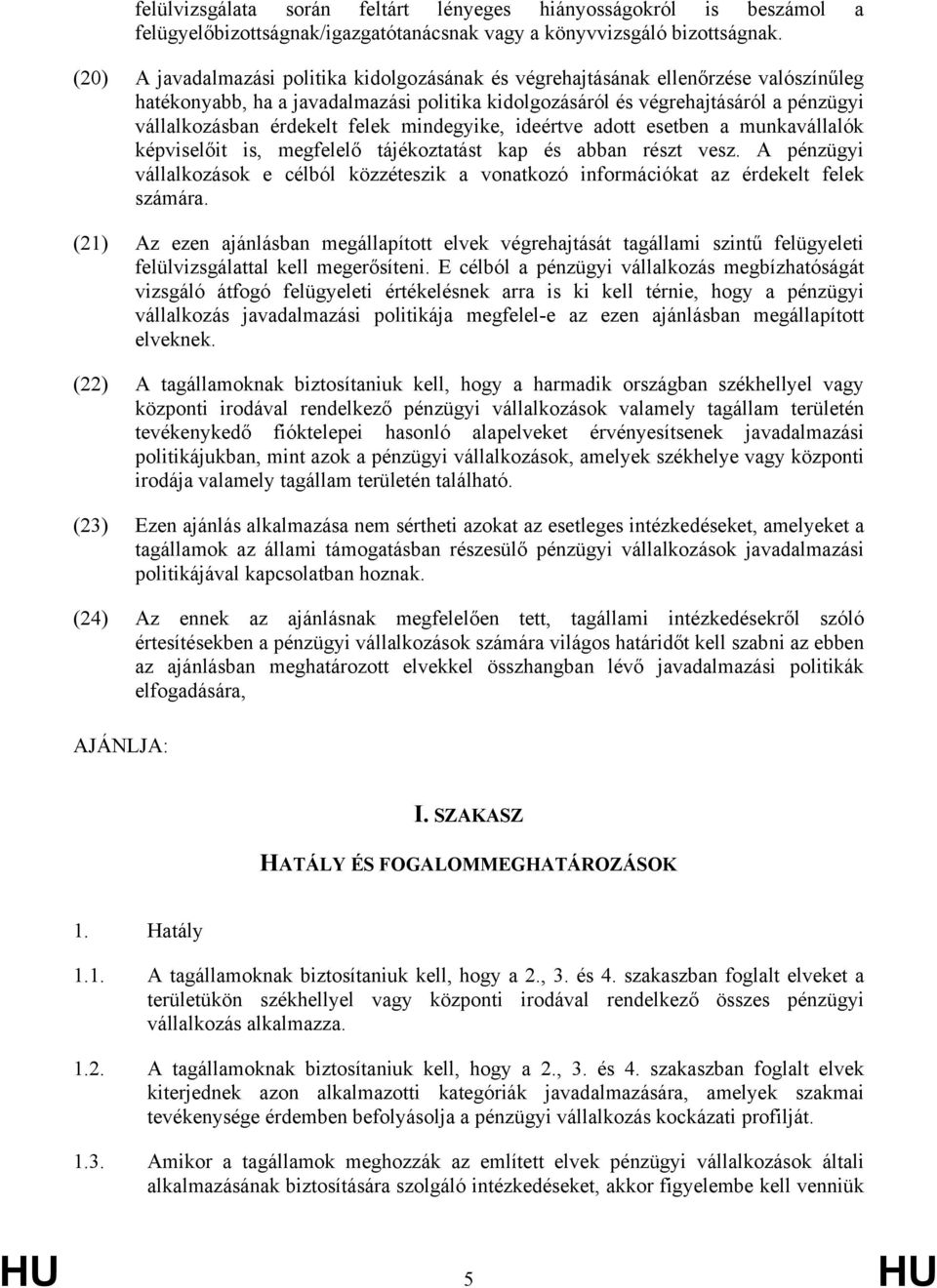 felülvizsgálata során feltárt lényeges hiányosságokról is beszámol a felügyelőbizottságnak/igazgatótanácsnak vagy a könyvvizsgáló bizottságnak.

(20) A javadalmazási politika kidolgozásának és végrehajtásának ellenőrzése valószínűleg hatékonyabb, ha a javadalmazási politika kidolgozásáról és végrehajtásáról a pénzügyi vállalkozásban érdekelt felek mindegyike, ideértve adott esetben a munkavállalók képviselőit is, megfelelő tájékoztatást kap és abban részt vesz. A pénzügyi vállalkozások e célból közzéteszik a vonatkozó információkat az érdekelt felek számára.

(21) Az ezen ajánlásban megállapított elvek végrehajtását tagállami szintű felügyeleti felülvizsgálattal kell megerősíteni. E célból a pénzügyi vállalkozás megbízhatóságát vizsgáló átfogó felügyeleti értékelésnek arra is ki kell térnie, hogy a pénzügyi vállalkozás javadalmazási politikája megfelel-e az ezen ajánlásban megállapított elveknek.

(22) A tagállamoknak biztosítaniuk kell, hogy a harmadik országban székhellyel vagy központi irodával rendelkező pénzügyi vállalkozások valamely tagállam területén tevékenykedő fióktelepei hasonló alapelveket érvényesítsenek javadalmazási politikájukban, mint azok a pénzügyi vállalkozások, amelyek székhelye vagy központi irodája valamely tagállam területén található.

(23) Ezen ajánlás alkalmazása nem sértheti azokat az esetleges intézkedéseket, amelyeket a tagállamok az állami támogatásban részesülő pénzügyi vállalkozások javadalmazási politikájával kapcsolatban hoznak.

(24) Az ennek az ajánlásnak megfelelően tett, tagállami intézkedésekről szóló értesítésekben a pénzügyi vállalkozások számára világos határidőt kell szabni az ebben az ajánlásban meghatározott elvekkel összhangban lévő javadalmazási politikák elfogadására,

AJÁNLJA:

I. SZAKASZ

HATÁLY ÉS FOGALOMMEGHATÁROZÁSOK

1. Hatály

1.1. A tagállamoknak biztosítaniuk kell, hogy a 2., 3. és 4. szakaszban foglalt elveket a területükön székhellyel vagy központi irodával rendelkező összes pénzügyi vállalkozás alkalmazza.

1.2. A tagállamoknak biztosítaniuk kell, hogy a 2., 3. és 4. szakaszban foglalt elvek kiterjednek azon alkalmazotti kategóriák javadalmazására, amelyek szakmai tevékenysége érdemben befolyásolja a pénzügyi vállalkozás kockázati profilját.

1.3. Amikor a tagállamok meghozzák az említett elvek pénzügyi vállalkozások általi alkalmazásának biztosítására szolgáló intézkedéseket, akkor figyelembe kell venniük

HU 5 HU